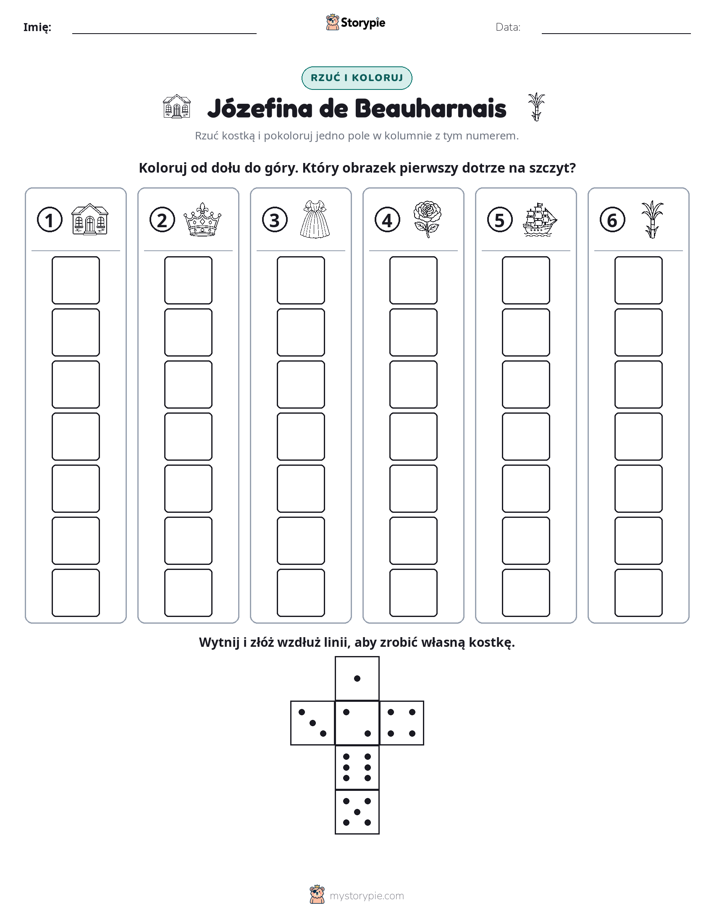 Imię: ____ Storypie Data: ____

RZUĆ I KOLORUJ

Józefina de Beauharnais

Rzuć kostką i pokoloruj jedno pole w kolumnie z tym numerem.

Koloruj od dołu do góry. Który obrazek pierwszy dotrze na szczyt?

1

2

3

4

5

6

Wytnij i złóż wzdłuż linii, aby zrobić własną kostkę.

mystorypie.com